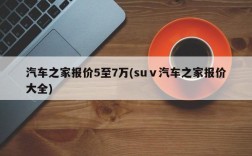 汽车之家报价5至7万(suv汽车之家报价大全)